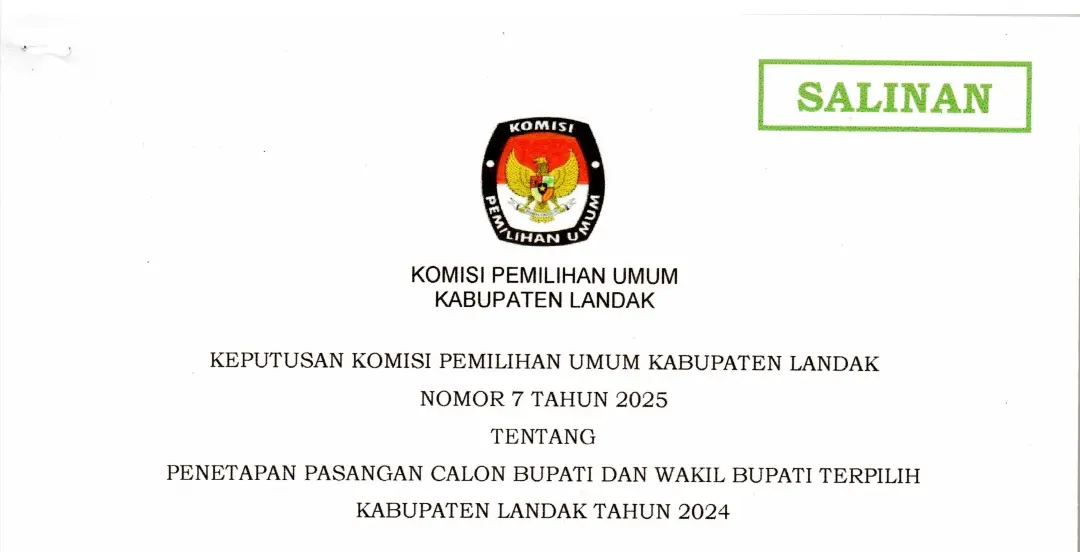 SALINAN

KOMISI

PEMILIHAN UMUM

KOMISI PEMILIHAN UMUM
KABUPATEN LANDAK

KEPUTUSAN KOMISI PEMILIHAN UMUM KABUPATEN LANDAK
NOMOR 7 TAHUN 2025
TENTANG
PENETAPAN PASANGAN CALON BUPATI DAN WAKIL BUPATI TERPILIH
KABUPATEN LANDAK TAHUN 2024